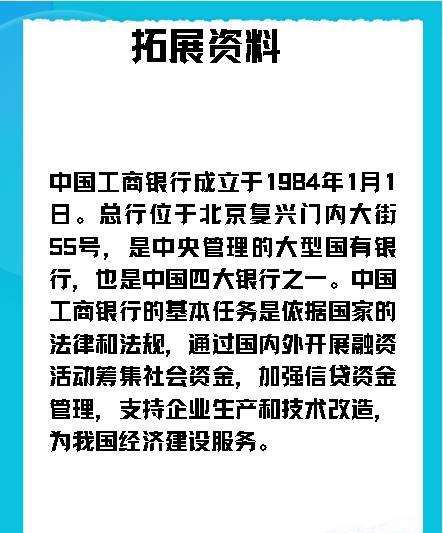 拓展资料

中国工商银行成立于1984年1月1日。总行位于北京复兴门内大街55号，是中央管理的大型国有银行，也是中国四大银行之一。中国工商银行的基本任务是依据国家的法律和法规，通过国内外开展融资活动筹集社会资金，加强信贷资金管理，支持企业生产和技术改造，为我国经济建设服务。